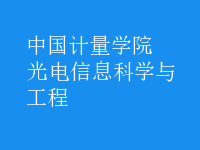 中国计量学院
光电信息科学与工程